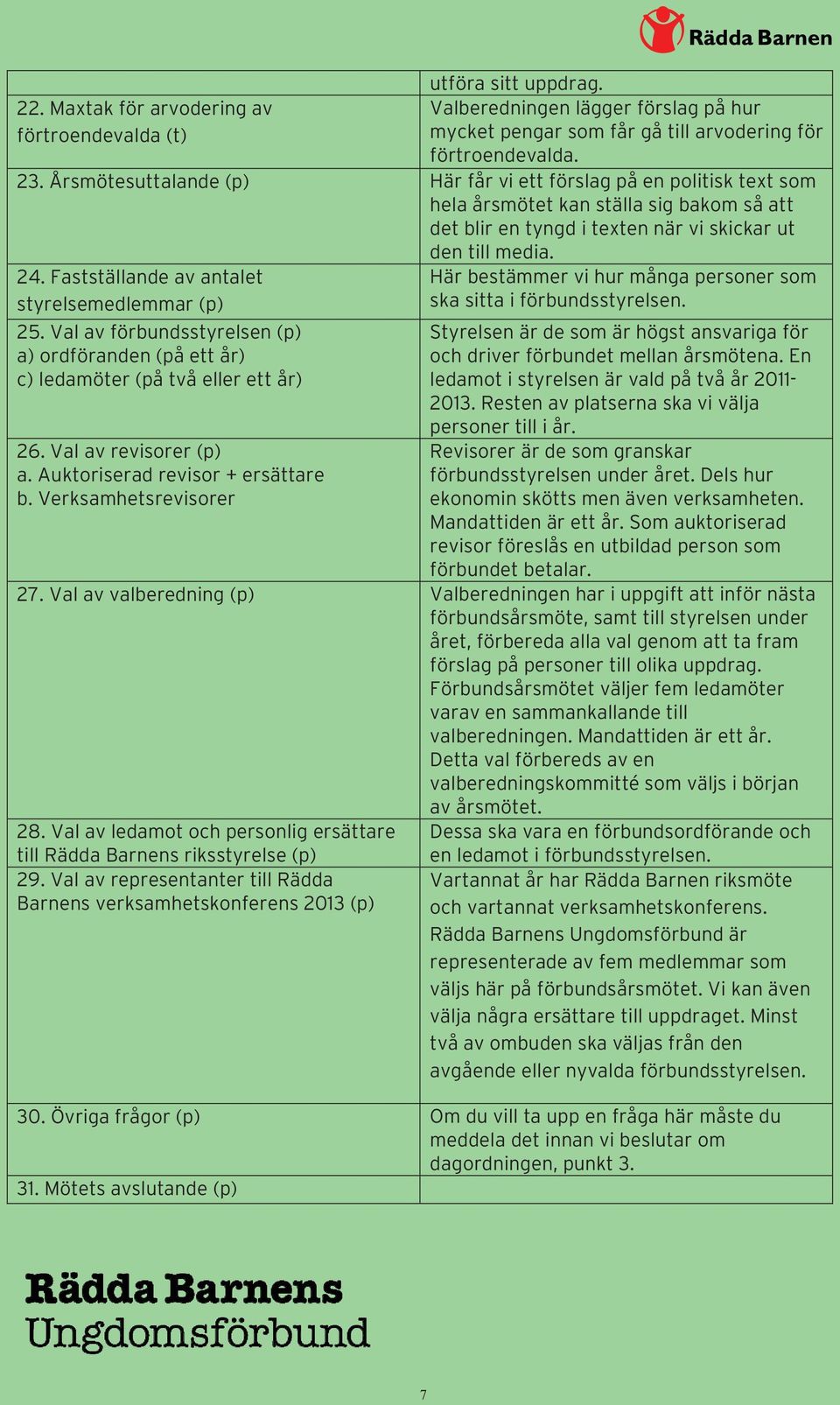 Rädda Barnen

|  |  |
|---|---|
|  | utföra sitt uppdrag. |
| 22. Maxtak för arvodering av förtroendevalda (t) | Valberedningen lägger förslag på hur mycket pengar som får gå till arvodering för förtroendevalda. |
| 23. Årsmötesuttalande (p) | Här får vi ett förslag på en politisk text som hela årsmötet kan ställa sig bakom så att det blir en tyngd i texten när vi skickar ut den till media. |
| 24. Fastställande av antalet styrelsemedlemmar (p) | Här bestämmer vi hur många personer som ska sitta i förbundsstyrelsen. |
| 25. Val av förbundsstyrelsen (p) a) ordföranden (på ett år) c) ledamöter (på två eller ett år) | Styrelsen är de som är högst ansvariga för och driver förbundet mellan årsmötena. En ledamot i styrelsen är vald på två år 2011-2013. Resten av platserna ska vi välja personer till i år. |
| 26. Val av revisorer (p) a. Auktoriserad revisor + ersättare b. Verksamhetsrevisorer | Revisorer är de som granskar förbundsstyrelsen under året. Dels hur ekonomin skötts men även verksamheten. Mandattiden är ett år. Som auktoriserad revisor föreslås en utbildad person som förbundet betalar. |
| 27. Val av valberedning (p) | Valberedningen har i uppgift att inför nästa förbundsårsmöte, samt till styrelsen under året, förbereda alla val genom att ta fram förslag på personer till olika uppdrag. Förbundsårsmötet väljer fem ledamöter varav en sammankallande till valberedningen. Mandattiden är ett år. Detta val förbereds av en valberedningskommitté som väljs i början av årsmötet. |
| 28. Val av ledamot och personlig ersättare till Rädda Barnens riksstyrelse (p) | Dessa ska vara en förbundsordförande och en ledamot i förbundsstyrelsen. |
| 29. Val av representanter till Rädda Barnens verksamhetskonferens 2013 (p) | Vartannat år har Rädda Barnen riksmöte och vartannat verksamhetskonferens. Rädda Barnens Ungdomsförbund är representerade av fem medlemmar som väljs här på förbundsårsmötet. Vi kan även välja några ersättare till uppdraget. Minst två av ombuden ska väljas från den avgående eller nyvalda förbundsstyrelsen. |
| 30. Övriga frågor (p) | Om du vill ta upp en fråga här måste du meddela det innan vi beslutar om dagordningen, punkt 3. |
| 31. Mötets avslutande (p) |  |

Rädda Barnens Ungdomsförbund

7